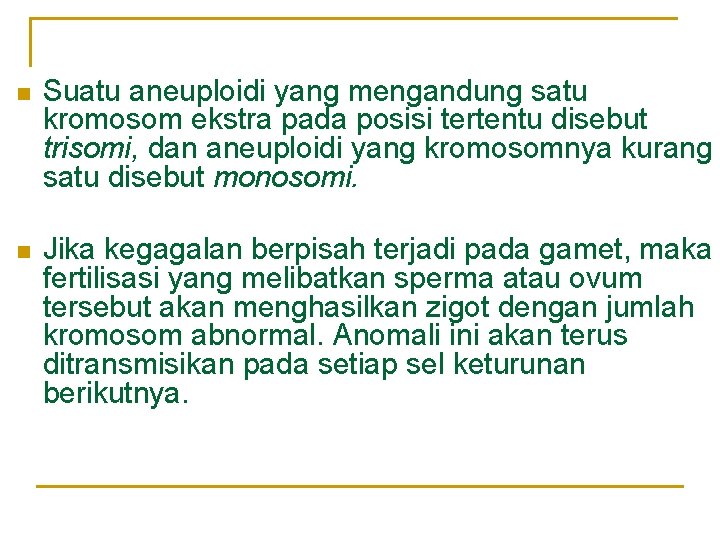 Suatu aneuploidi yang mengandung satu kromosom ekstra pada posisi tertentu disebut trisomi, dan aneuploidi yang kromosomnya kurang satu disebut monosomi.

Jika kegagalan berpisah terjadi pada gamet, maka fertilisasi yang melibatkan sperma atau ovum tersebut akan menghasilkan zigot dengan jumlah kromosom abnormal. Anomali ini akan terus ditransmisikan pada setiap sel keturunan berikutnya.